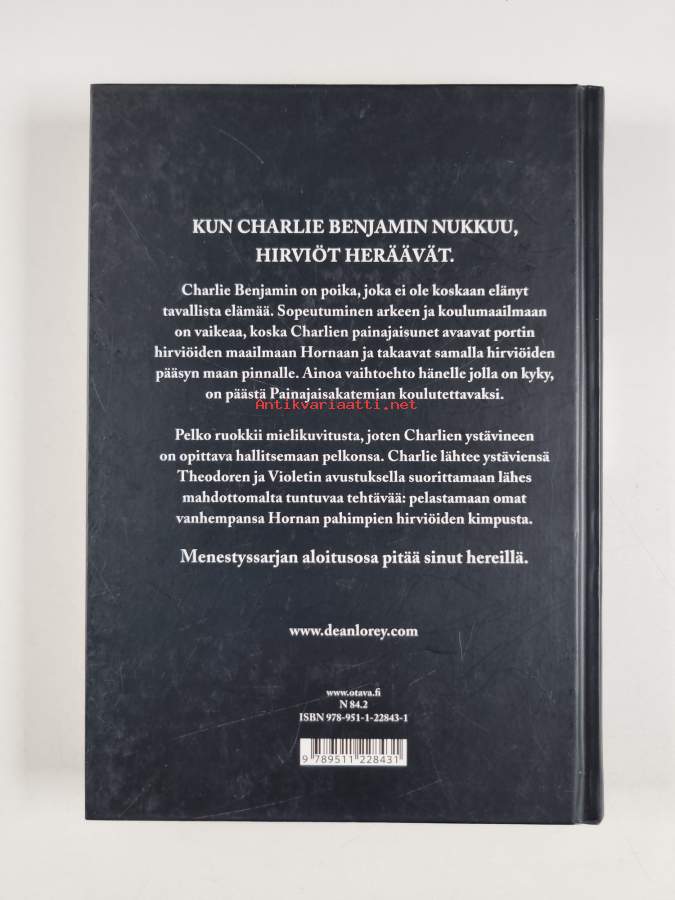 KUN CHARLIE BENJAMIN NUKKUU, HIRVIÖT HERÄÄVÄT.

Charlie Benjamin on poika, joka ei ole koskaan elänyt tavallista elämää. Sopeutuminen arkeen ja koulumaailmaan on vaikeaa, koska Charlien painajaisunet avaavat portin hirviöiden maailmaan Hornaan ja takaavat samalla hirviöiden pääsyn maan pinnalle. Ainoa vaihtoehto hänelle jolla on kyky, on päästä Painajaisakatemian koulutettavaksi.

Pelko ruokkii mielikuvitusta, joten Charlien ystävineen on opittava hallitsemaan pelkonsa. Charlie lähtee ystäviensä Theodoren ja Violetin avustuksella suorittamaan lähes mahdottomalta tuntuvaa tehtävää: pelastamaan omat vanhempansa Hornan pahimpien hirviöiden kimpusta.

Menestyssarjan aloitusosa pitää sinut hereillä.

www.deanlorey.com

www.otava.fi
N 84.2
ISBN 978-951-1-22843-1

9 789511 228431

Antikvariaatti.net